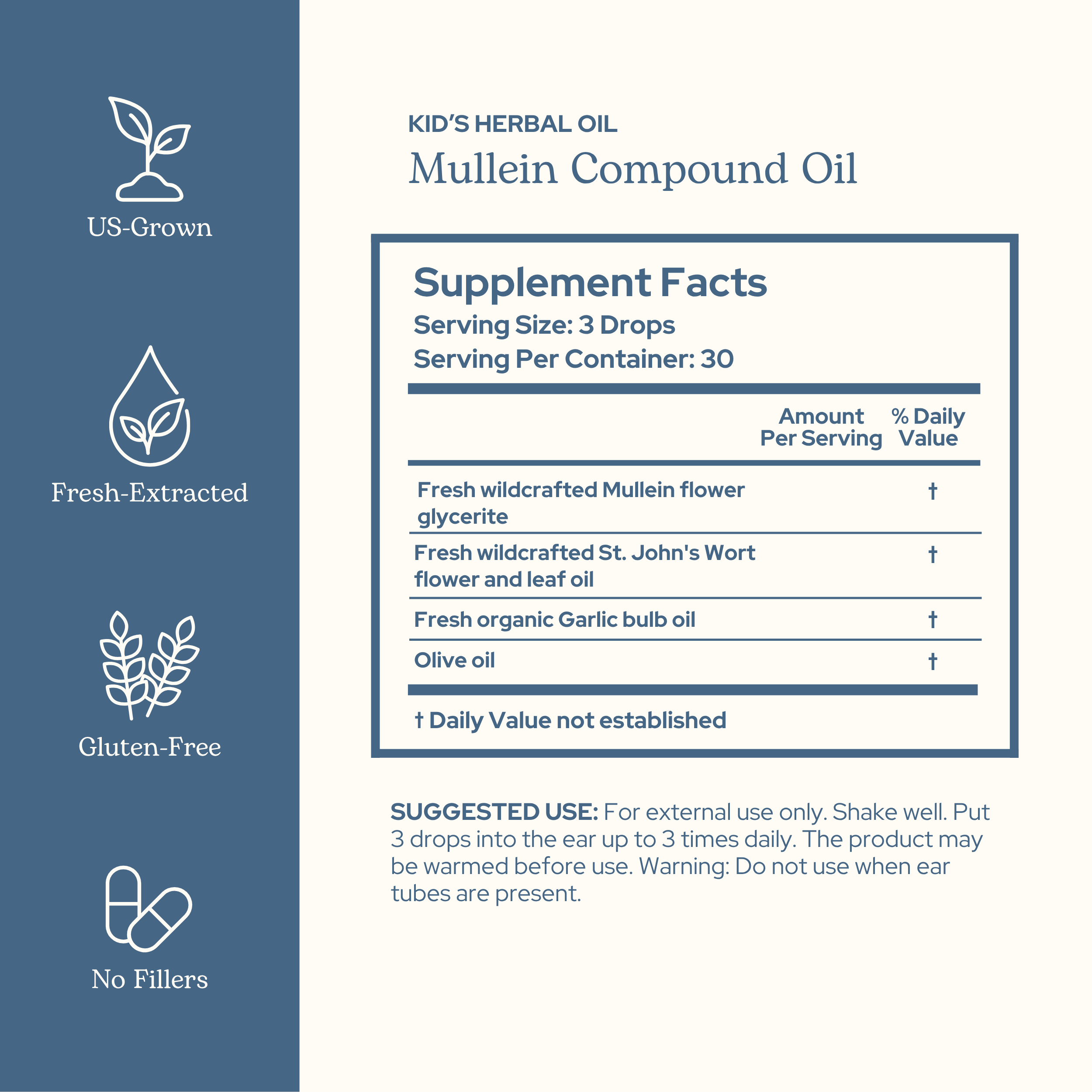 US-Grown

Fresh-Extracted

Gluten-Free

No Fillers

KID'S HERBAL OIL

Mullein Compound Oil

Supplement Facts

Serving Size: 3 Drops

Serving Per Container: 30

|  | Amount Per Serving | % Daily Value |
|---|---|---|
| Fresh wildcrafted Mullein flower glycerite |  | † |
| Fresh wildcrafted St. John's Wort flower and leaf oil |  | † |
| Fresh organic Garlic bulb oil |  | † |
| Olive oil |  | † |

† Daily Value not established

SUGGESTED USE: For external use only. Shake well. Put 3 drops into the ear up to 3 times daily. The product may be warmed before use. Warning: Do not use when ear tubes are present.